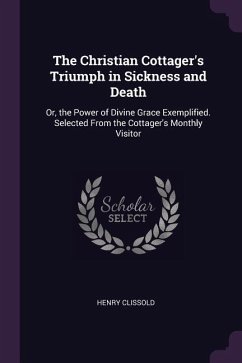 The Christian Cottager's Triumph in Sickness and Death

Or, the Power of Divine Grace Exemplified. Selected From the Cottager's Monthly Visitor

Scholar SELECT

HENRY CLISSOLD